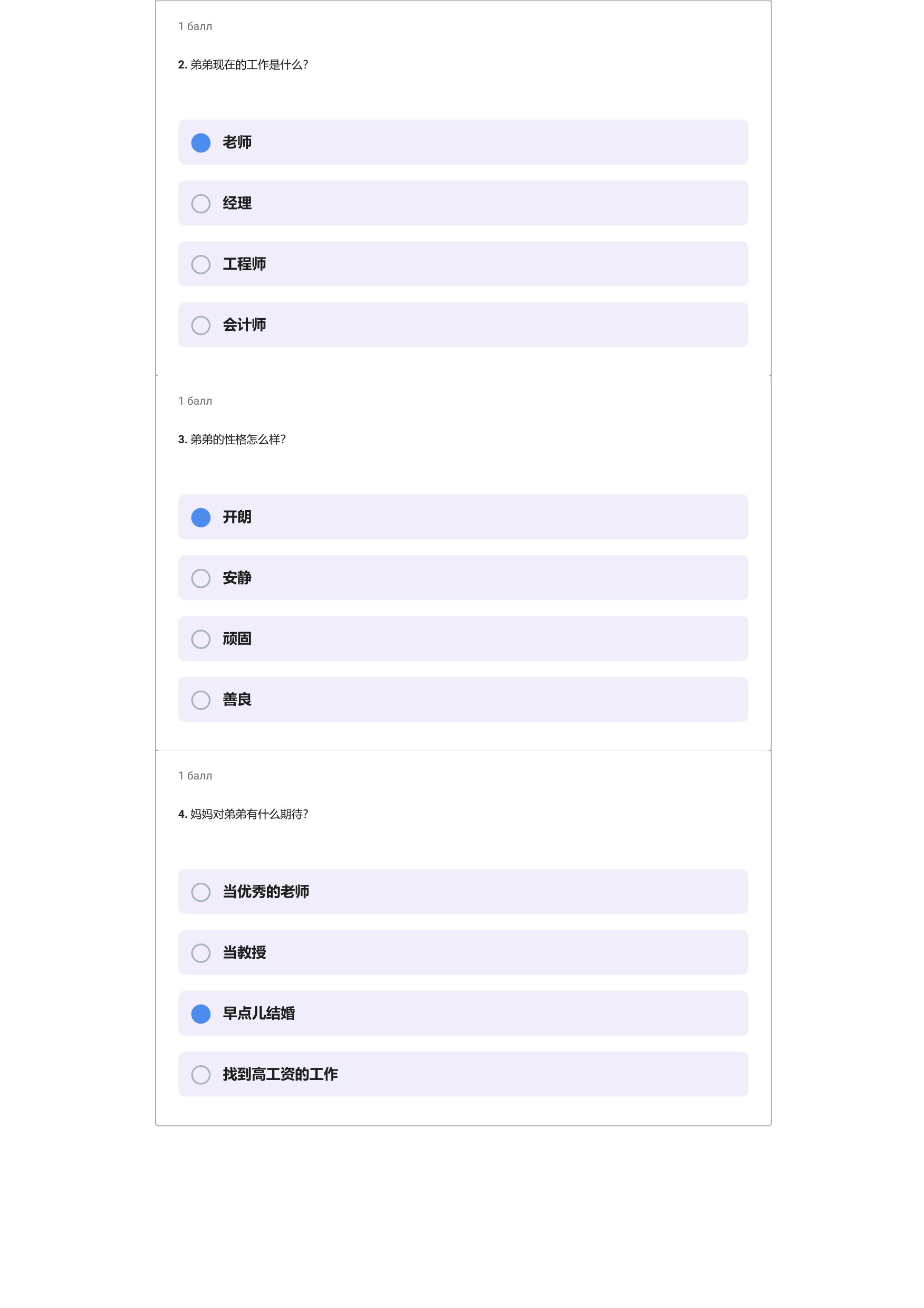 1 балл

2. 弟弟现在的工作是什么?

老师

经理

工程师

会计师

1 балл

3. 弟弟的性格怎么样?

开朗

安静

顽固

善良

1 балл

4. 妈妈对弟弟有什么期待?

当优秀的老师

当教授

早点儿结婚

找到高工资的工作